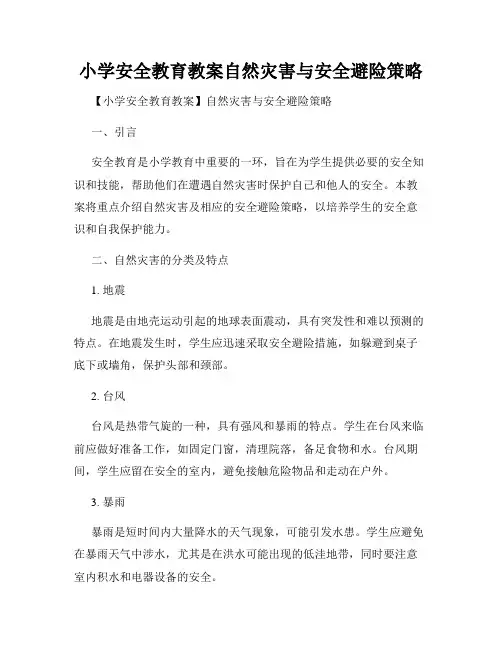 小学安全教育教案自然灾害与安全避险策略

【小学安全教育教案】自然灾害与安全避险策略

一、引言

安全教育是小学教育中重要的一环，旨在为学生提供必要的安全知识和技能，帮助他们在遭遇自然灾害时保护自己和他人的安全。本教案将重点介绍自然灾害及相应的安全避险策略，以培养学生的安全意识和自我保护能力。

二、自然灾害的分类及特点

1. 地震

地震是由地壳运动引起的地球表面震动，具有突发性和难以预测的特点。在地震发生时，学生应迅速采取安全避险措施，如躲避到桌子底下或墙角，保护头部和颈部。

2. 台风

台风是热带气旋的一种，具有强风和暴雨的特点。学生在台风来临前应做好准备工作，如固定门窗，清理院落，备足食物和水。台风期间，学生应留在安全的室内，避免接触危险物品和走动在户外。

3. 暴雨

暴雨是短时间内大量降水的天气现象，可能引发水患。学生应避免在暴雨天气中涉水，尤其是在洪水可能出现的低洼地带，同时要注意室内积水和电器设备的安全。